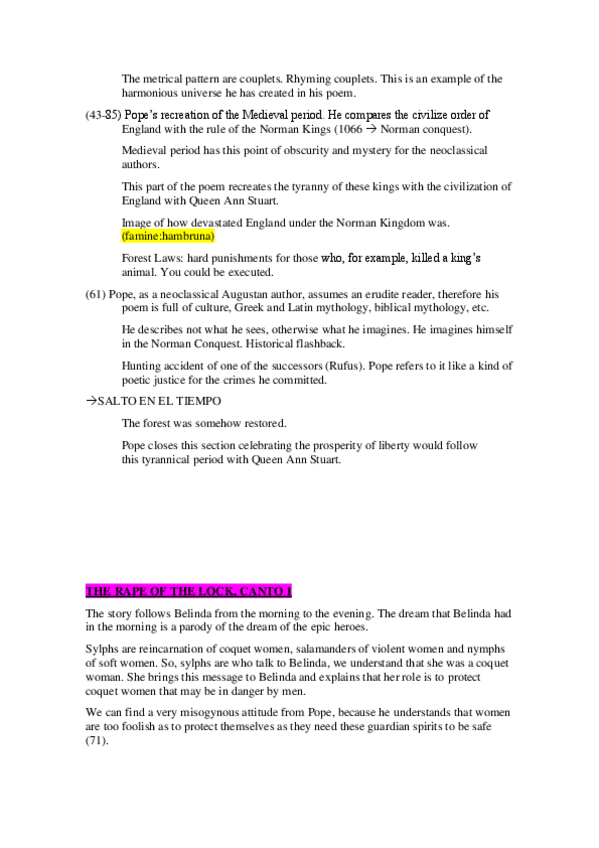 The metrical pattern are couplets. Rhyming couplets. This is an example of the harmonious universe he has created in his poem.

(43-85) Pope's recreation of the Medieval period. He compares the civilize order of England with the rule of the Norman Kings (1066 → Norman conquest).

Medieval period has this point of obscurity and mystery for the neoclassical authors.

This part of the poem recreates the tyranny of these kings with the civilization of England with Queen Ann Stuart.

Image of how devastated England under the Norman Kingdom was. (famine:hambruna)

Forest Laws: hard punishments for those who, for example, killed a king's animal. You could be executed.

(61) Pope, as a neoclassical Augustan author, assumes an erudite reader, therefore his poem is full of culture, Greek and Latin mythology, biblical mythology, etc.

He describes not what he sees, otherwise what he imagines. He imagines himself in the Norman Conquest. Historical flashback.

Hunting accident of one of the successors (Rufus). Pope refers to it like a kind of poetic justice for the crimes he committed.

→SALTO EN EL TIEMPO

The forest was somehow restored.

Pope closes this section celebrating the prosperity of liberty would follow this tyrannical period with Queen Ann Stuart.

THE RAPE OF THE LOCK, CANTO I

The story follows Belinda from the morning to the evening. The dream that Belinda had in the morning is a parody of the dream of the epic heroes.

Sylphs are reincarnation of coquet women, salamanders of violent women and nymphs of soft women. So, sylphs are who talk to Belinda, we understand that she was a coquet woman. She brings this message to Belinda and explains that her role is to protect coquet women that may be in danger by men.

We can find a very misogynous attitude from Pope, because he understands that women are too foolish as to protect themselves as they need these guardian spirits to be safe (71).